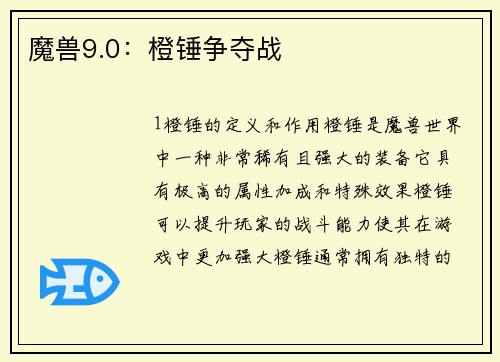 魔兽9.0：橙锤争夺战

1橙锤的定义和作用橙锤是魔兽世界中一种非常稀有且强大的装备它具有极高的属性加成和特殊效果橙锤可以提升玩家的战斗能力使其在游戏中更加强大橙锤通常拥有独特的